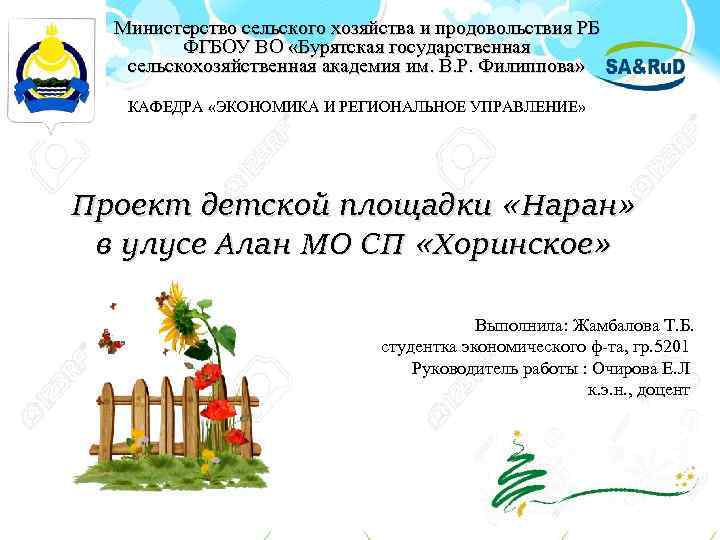 Министерство сельского хозяйства и продовольствия РБ
ФГБОУ ВО «Бурятская государственная сельскохозяйственная академия им. В.Р. Филиппова»

SA&RuD

КАФЕДРА «ЭКОНОМИКА И РЕГИОНАЛЬНОЕ УПРАВЛЕНИЕ»

Проект детской площадки «Наран» в улусе Алан МО СП «Хоринское»

Выполнила: Жамбалова Т.Б.
студентка экономического ф-та, гр.5201
Руководитель работы : Очирова Е.Л
к.э.н., доцент